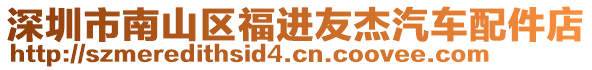 深圳市南山区福进友杰汽车配件店
http://szmeredithsid4.cn.coovee.com